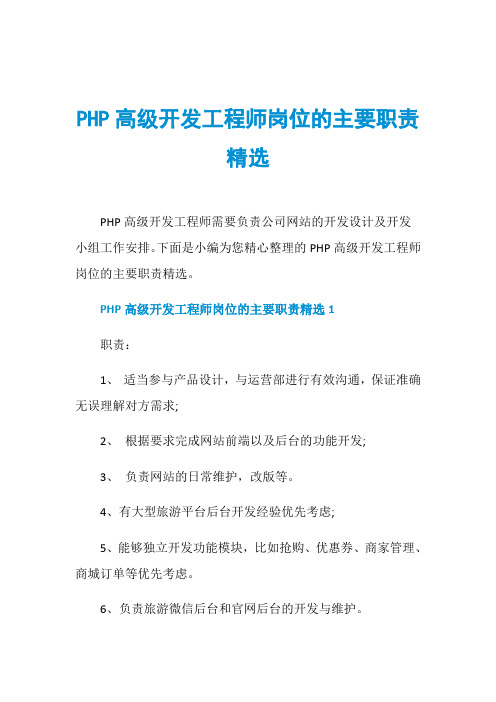 PHP 高级开发工程师岗位的主要职责精选

PHP 高级开发工程师需要负责公司网站的开发设计及开发小组工作安排。下面是小编为您精心整理的 PHP 高级开发工程师岗位的主要职责精选。

PHP 高级开发工程师岗位的主要职责精选 1

职责：

1、 适当参与产品设计，与运营部进行有效沟通，保证准确无误理解对方需求;

2、 根据要求完成网站前端以及后台的功能开发;

3、 负责网站的日常维护，改版等。

4、有大型旅游平台后台开发经验优先考虑;

5、能够独立开发功能模块，比如抢购、优惠券、商家管理、商城订单等优先考虑。

6、负责旅游微信后台和官网后台的开发与维护。